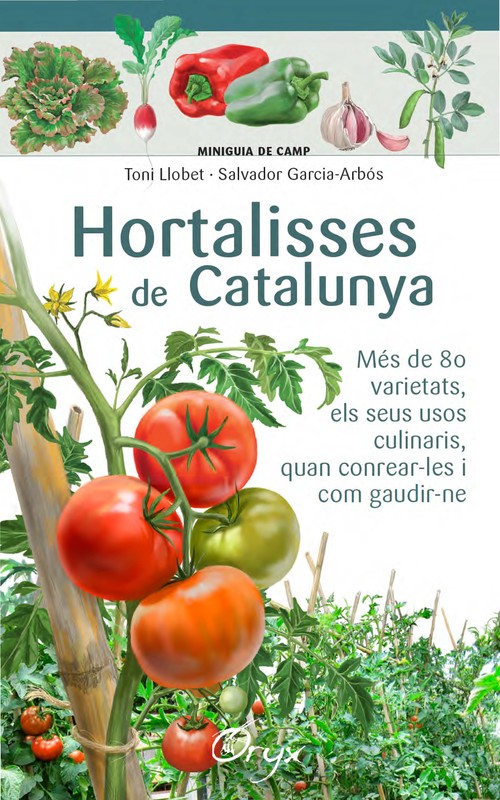 MINIGUIA DE CAMP

Toni Llobet · Salvador Garcia-Arbós

Hortalisses de Catalunya

Més de 80 varietats, els seus usos culinaris, quan conrear-les i com gaudir-ne

Oryx